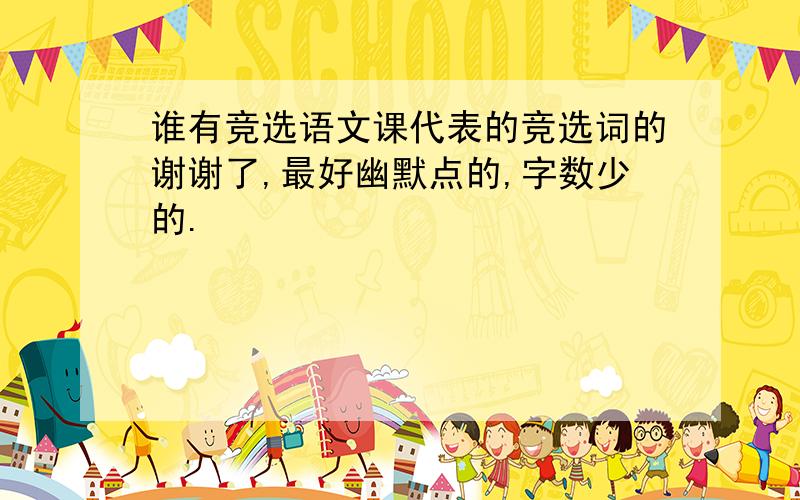 SCHOOL

谁有竞选语文课代表的竞选词的谢谢了,最好幽默点的,字数少的.